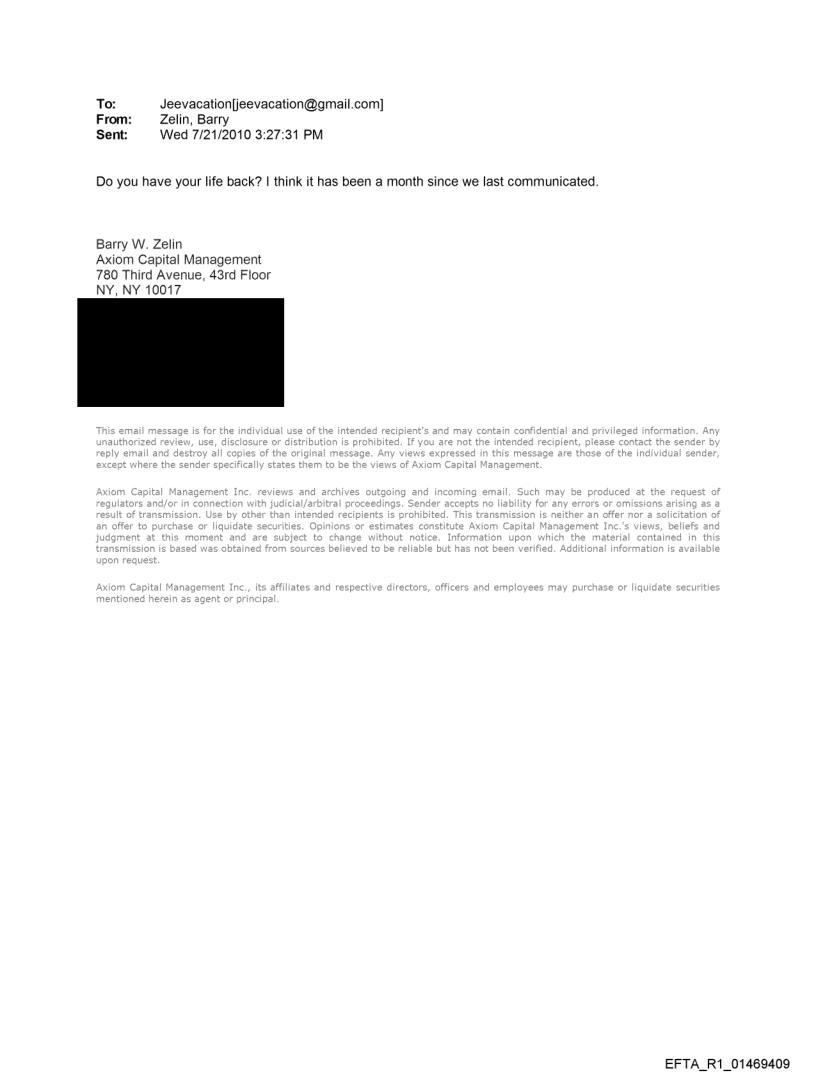 To: Jeevacation[jeevacation@gmail.com]
From: Zelin, Barry
Sent: Wed 7/21/2010 3:27:31 PM

Do you have your life back? I think it has been a month since we last communicated.

Barry W. Zelin
Axiom Capital Management
780 Third Avenue, 43rd Floor
NY, NY 10017

This email message is for the individual use of the intended recipient's and may contain confidential and privileged information. Any unauthorized review, use, disclosure or distribution is prohibited. If you are not the intended recipient, please contact the sender by reply email and destroy all copies of the original message. Any views expressed in this message are those of the individual sender, except where the sender specifically states them to be the views of Axiom Capital Management.

Axiom Capital Management Inc. reviews and archives outgoing and incoming email. Such may be produced at the request of regulators and/or in connection with judicial/arbitral proceedings. Sender accepts no liability for any errors or omissions arising as a result of transmission. Use by other than intended recipients is prohibited. This transmission is neither an offer nor a solicitation of an offer to purchase or liquidate securities. Opinions or estimates constitute Axiom Capital Management Inc.'s views, beliefs and judgment at this moment and are subject to change without notice. Information upon which the material contained in this transmission is based was obtained from sources believed to be reliable but has not been verified. Additional information is available upon request.

Axiom Capital Management Inc., its affiliates and respective directors, officers and employees may purchase or liquidate securities mentioned herein as agent or principal.

EFTA_R1_01469409